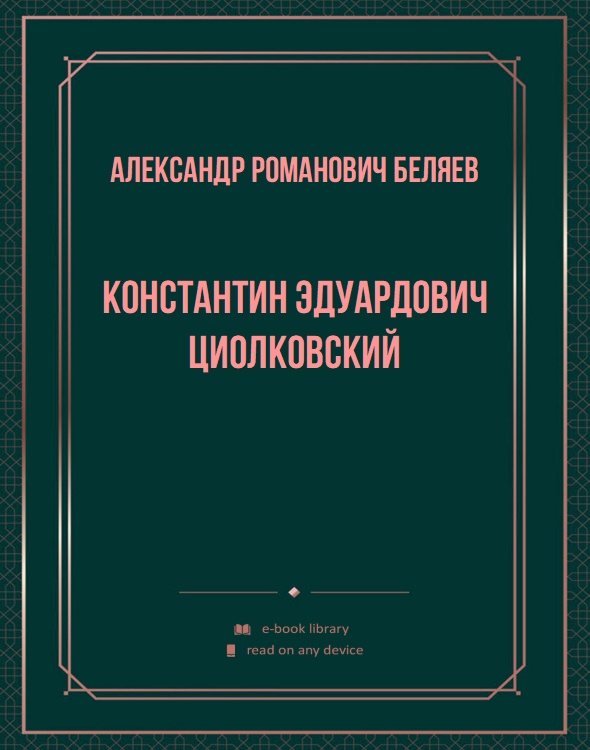 АЛЕКСАНДР РОМАНОВИЧ БЕЛЯЕВ

КОНСТАНТИН ЭДУАРДОВИЧ ЦИОЛКОВСКИЙ

e-book library
read on any device